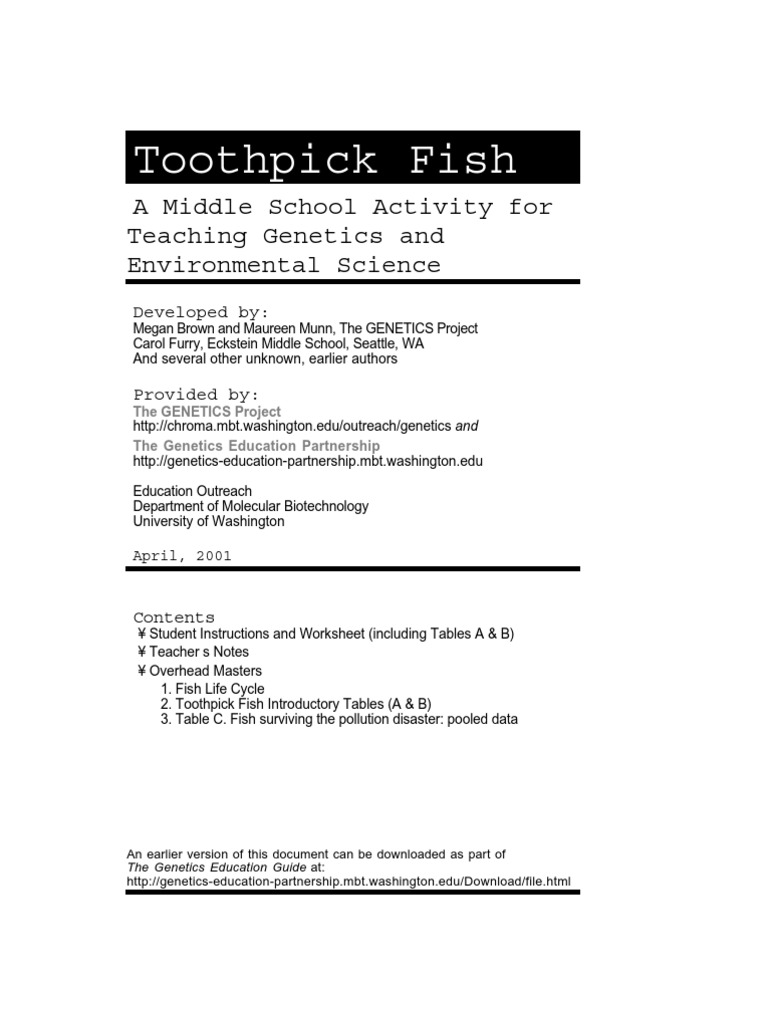 Toothpick Fish

A Middle School Activity for Teaching Genetics and Environmental Science

Developed by:
Megan Brown and Maureen Munn, The GENETICS Project
Carol Furry, Eckstein Middle School, Seattle, WA
And several other unknown, earlier authors

Provided by:
The GENETICS Project
http://chroma.mbt.washington.edu/outreach/genetics and
The Genetics Education Partnership
http://genetics-education-partnership.mbt.washington.edu

Education Outreach
Department of Molecular Biotechnology
University of Washington

April, 2001

Contents
¥ Student Instructions and Worksheet (including Tables A & B)
¥ Teacher s Notes
¥ Overhead Masters
1. Fish Life Cycle
2. Toothpick Fish Introductory Tables (A & B)
3. Table C. Fish surviving the pollution disaster: pooled data

An earlier version of this document can be downloaded as part of The Genetics Education Guide at:
http://genetics-education-partnership.mbt.washington.edu/Download/file.html